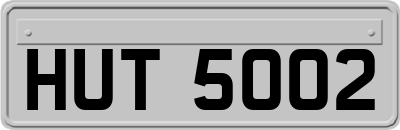 HUT 5002